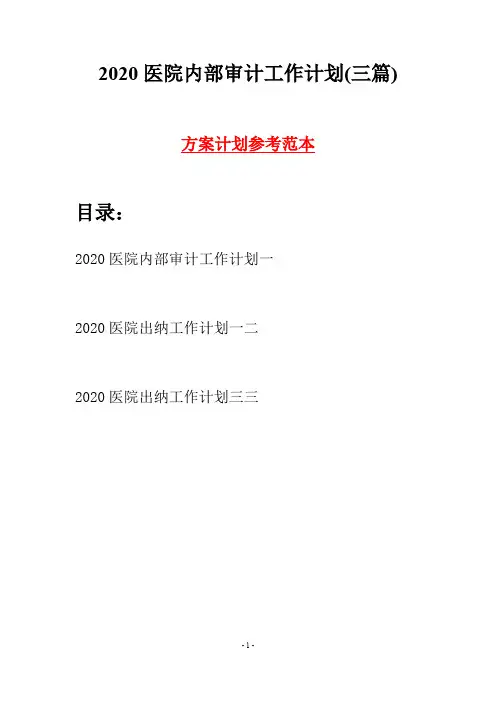 2020医院内部审计工作计划(三篇)

方案计划参考范本

目录:

2020医院内部审计工作计划一

2020医院出纳工作计划一二

2020医院出纳工作计划三三

- 1 -